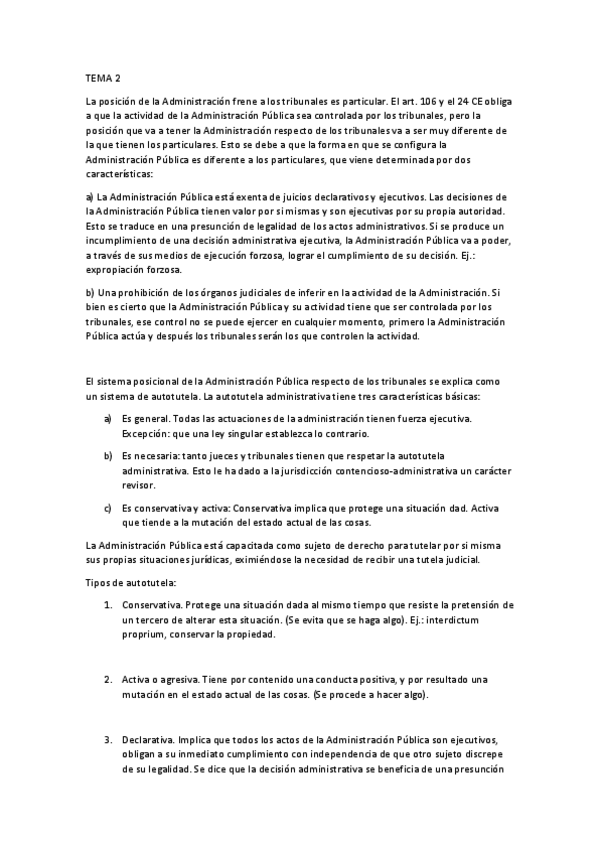 TEMA 2

La posición de la Administración frene a los tribunales es particular. El art. 106 y el 24 CE obliga a que la actividad de la Administración Pública sea controlada por los tribunales, pero la posición que va a tener la Administración respecto de los tribunales va a ser muy diferente de la que tienen los particulares. Esto se debe a que la forma en que se configura la Administración Pública es diferente a los particulares, que viene determinada por dos características:

a) La Administración Pública está exenta de juicios declarativos y ejecutivos. Las decisiones de la Administración Pública tienen valor por si mismas y son ejecutivas por su propia autoridad. Esto se traduce en una presunción de legalidad de los actos administrativos. Si se produce un incumplimiento de una decisión administrativa ejecutiva, la Administración Pública va a poder, a través de sus medios de ejecución forzosa, lograr el cumplimiento de su decisión. Ej.: expropiación forzosa.

b) Una prohibición de los órganos judiciales de inferir en la actividad de la Administración. Si bien es cierto que la Administración Pública y su actividad tiene que ser controlada por los tribunales, ese control no se puede ejercer en cualquier momento, primero la Administración Pública actúa y después los tribunales serán los que controlen la actividad.

El sistema posicional de la Administración Pública respecto de los tribunales se explica como un sistema de autotutela. La autotutela administrativa tiene tres características básicas:

a) Es general. Todas las actuaciones de la administración tienen fuerza ejecutiva. Excepción: que una ley singular establezca lo contrario.

b) Es necesaria: tanto jueces y tribunales tienen que respetar la autotutela administrativa. Esto le ha dado a la jurisdicción contencioso-administrativa un carácter revisor.

c) Es conservativa y activa: Conservativa implica que protege una situación dad. Activa que tiende a la mutación del estado actual de las cosas.

La Administración Pública está capacitada como sujeto de derecho para tutelar por si misma sus propias situaciones jurídicas, eximiéndose la necesidad de recibir una tutela judicial.

Tipos de autotutela:

1. Conservativa. Protege una situación dada al mismo tiempo que resiste la pretensión de un tercero de alterar esta situación. (Se evita que se haga algo). Ej.: interdictum proprium, conservar la propiedad.

2. Activa o agresiva. Tiene por contenido una conducta positiva, y por resultado una mutación en el estado actual de las cosas. (Se procede a hacer algo).

3. Declarativa. Implica que todos los actos de la Administración Pública son ejecutivos, obligan a su inmediato cumplimiento con independencia de que otro sujeto discrepe de su legalidad. Se dice que la decisión administrativa se beneficia de una presunción